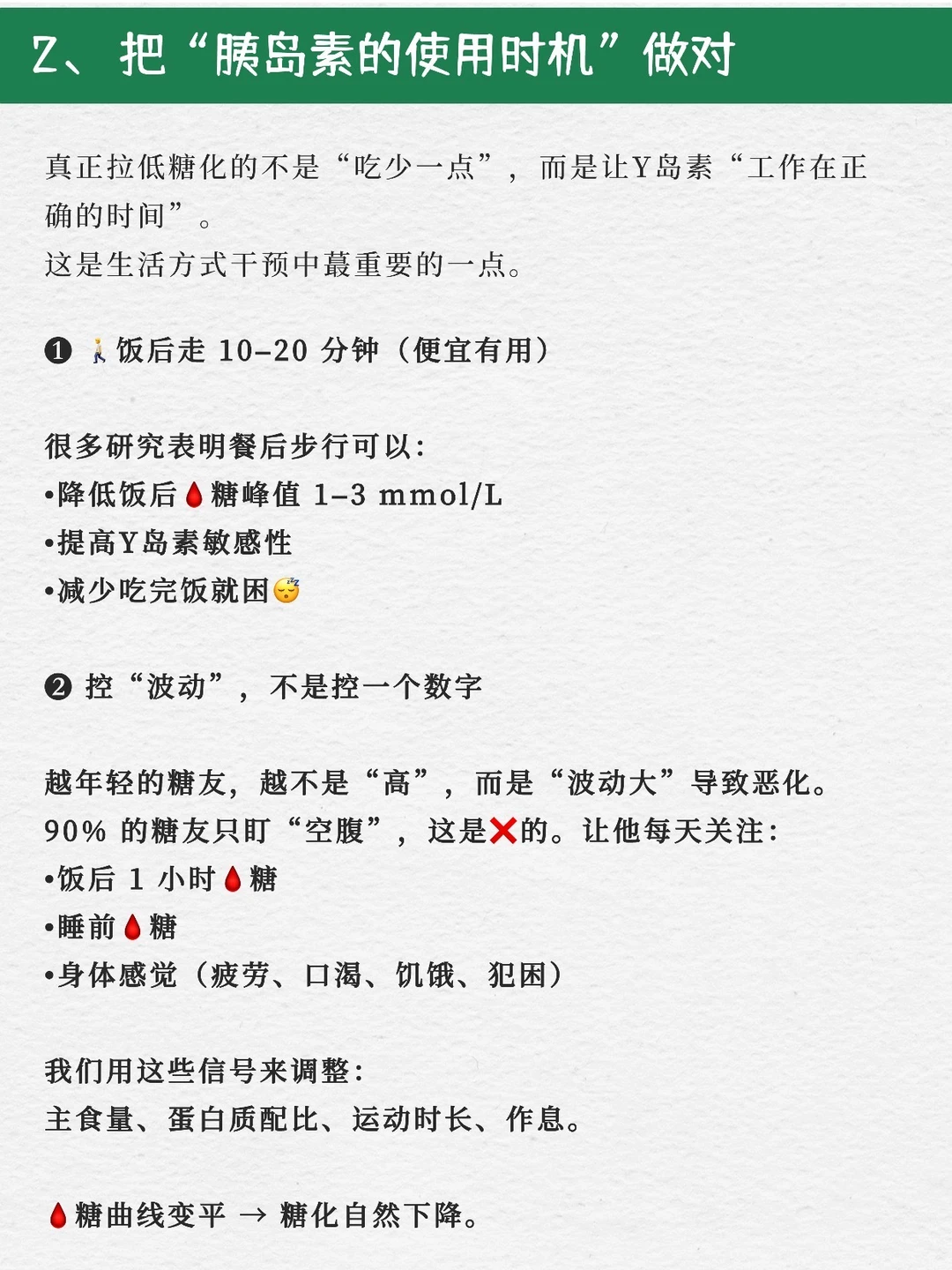 Z、把“胰岛素的使用时机”做对

真正拉低糖化的不是“吃少一点”，而是让Y岛素“工作在正确的时间”。
这是生活方式干预中蕞重要的一点。

❶ 🚶饭后走 10–20 分钟（便宜有用）

很多研究表明餐后步行可以：
•降低饭后🩸糖峰值 1–3 mmol/L
•提高Y岛素敏感性
•减少吃完饭就困😴

❷ 控“波动”，不是控一个数字

越年轻的糖友，越不是“高”，而是“波动大”导致恶化。
90% 的糖友只盯“空腹”，这是❌的。让他每天关注：
•饭后 1 小时🩸糖
•睡前🩸糖
•身体感觉（疲劳、口渴、饥饿、犯困）

我们用这些信号来调整：
主食量、蛋白质配比、运动时长、作息。

🩸糖曲线变平 → 糖化自然下降。